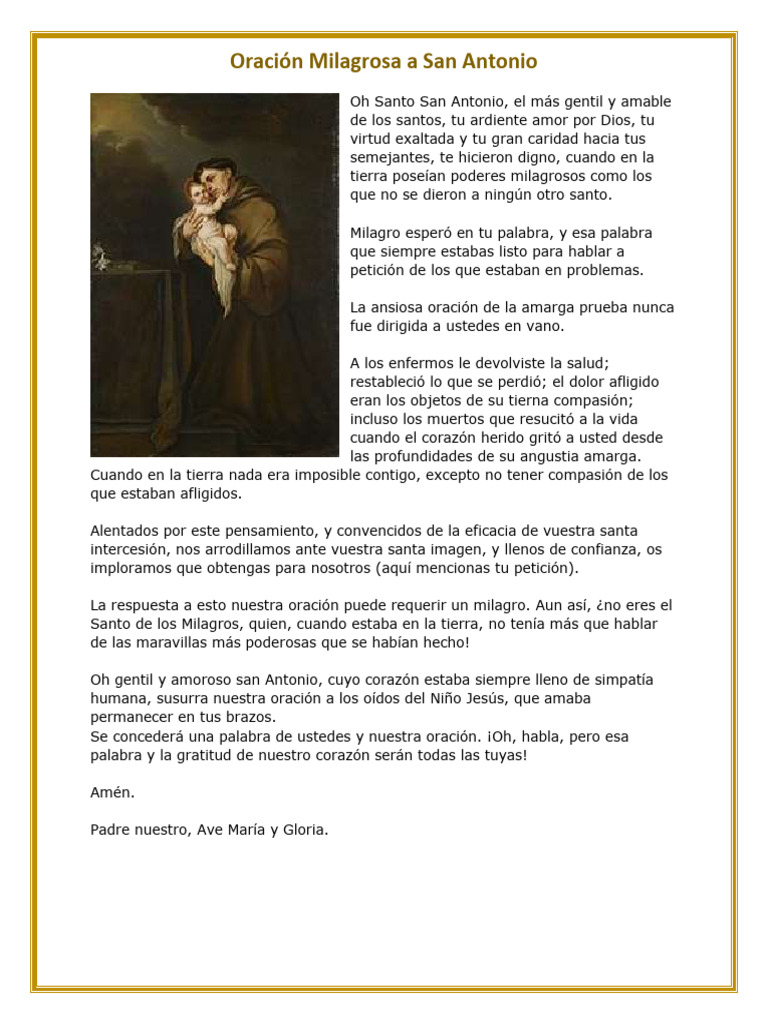 Oración Milagrosa a San Antonio

Oh Santo San Antonio, el más gentil y amable de los santos, tu ardiente amor por Dios, tu virtud exaltada y tu gran caridad hacia tus semejantes, te hicieron digno, cuando en la tierra poseían poderes milagrosos como los que no se dieron a ningún otro santo.

Milagro esperó en tu palabra, y esa palabra que siempre estabas listo para hablar a petición de los que estaban en problemas.

La ansiosa oración de la amarga prueba nunca fue dirigida a ustedes en vano.

A los enfermos le devolviste la salud; restableció lo que se perdió; el dolor afligido eran los objetos de su tierna compasión; incluso los muertos que resucitó a la vida cuando el corazón herido gritó a usted desde las profundidades de su angustia amarga. Cuando en la tierra nada era imposible contigo, excepto no tener compasión de los que estaban afligidos.

Alentados por este pensamiento, y convencidos de la eficacia de vuestra santa intercesión, nos arrodillamos ante vuestra santa imagen, y llenos de confianza, os imploramos que obtengas para nosotros (aquí mencionas tu petición).

La respuesta a esto nuestra oración puede requerir un milagro. Aun así, ¿no eres el Santo de los Milagros, quien, cuando estaba en la tierra, no tenía más que hablar de las maravillas más poderosas que se habían hecho!

Oh gentil y amoroso san Antonio, cuyo corazón estaba siempre lleno de simpatía humana, susurra nuestra oración a los oídos del Niño Jesús, que amaba permanecer en tus brazos.
Se concederá una palabra de ustedes y nuestra oración. ¡Oh, habla, pero esa palabra y la gratitud de nuestro corazón serán todas las tuyas!

Amén.

Padre nuestro, Ave María y Gloria.